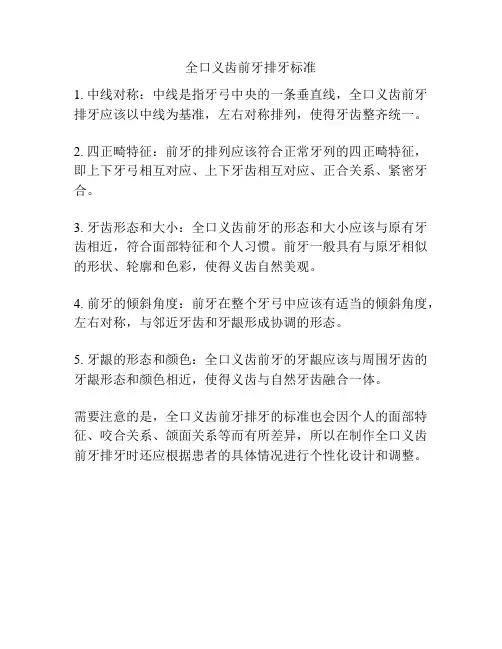 全口义齿前牙排牙标准

1. 中线对称：中线是指牙弓中央的一条垂直线，全口义齿前牙排牙应该以中线为基准，左右对称排列，使得牙齿整齐统一。

2. 四正畸特征：前牙的排列应该符合正常牙列的四正畸特征，即上下牙弓相互对应、上下牙齿相互对应、正合关系、紧密牙合。

3. 牙齿形态和大小：全口义齿前牙的形态和大小应该与原有牙齿相近，符合面部特征和个人习惯。前牙一般具有与原牙相似的形状、轮廓和色彩，使得义齿自然美观。

4. 前牙的倾斜角度：前牙在整个牙弓中应该有适当的倾斜角度，左右对称，与邻近牙齿和牙龈形成协调的形态。

5. 牙龈的形态和颜色：全口义齿前牙的牙龈应该与周围牙齿的牙龈形态和颜色相近，使得义齿与自然牙齿融合一体。

需要注意的是，全口义齿前牙排牙的标准也会因个人的面部特征、咬合关系、颌面关系等而有所差异，所以在制作全口义齿前牙排牙时还应根据患者的具体情况进行个性化设计和调整。